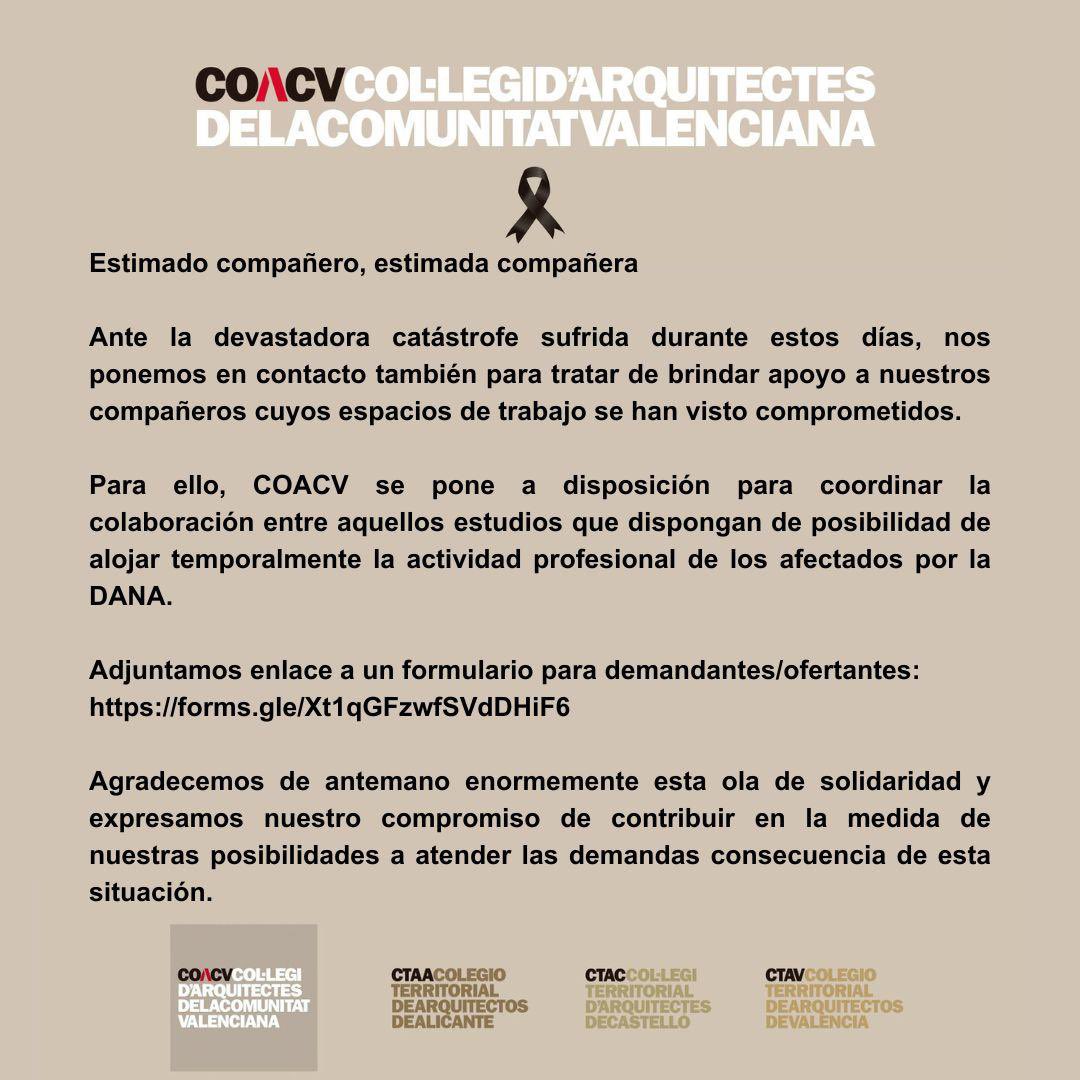 COACVCOL·LEGID'ARQUITECTES DELACOMUNITATVALENCIANA

Estimado compañero, estimada compañera

Ante la devastadora catástrofe sufrida durante estos días, nos ponemos en contacto también para tratar de brindar apoyo a nuestros compañeros cuyos espacios de trabajo se han visto comprometidos.

Para ello, COACV se pone a disposición para coordinar la colaboración entre aquellos estudios que dispongan de posibilidad de alojar temporalmente la actividad profesional de los afectados por la DANA.

Adjuntamos enlace a un formulario para demandantes/ofertantes: https://forms.gle/Xt1qGFzwfSVdDHiF6

Agradecemos de antemano enormemente esta ola de solidaridad y expresamos nuestro compromiso de contribuir en la medida de nuestras posibilidades a atender las demandas consecuencia de esta situación.

COACVCOL·LEGI D'ARQUITECTES DELACOMUNITAT VALENCIANA

CTAACOLEGIO TERRITORIAL DEARQUITECTOS DEALICANTE

CTACCOL·LEGI TERRITORIAL D'ARQUITECTES DECASTELLO

CTAVCOLEGIO TERRITORIAL DEARQUITECTOS DEVALENCIA